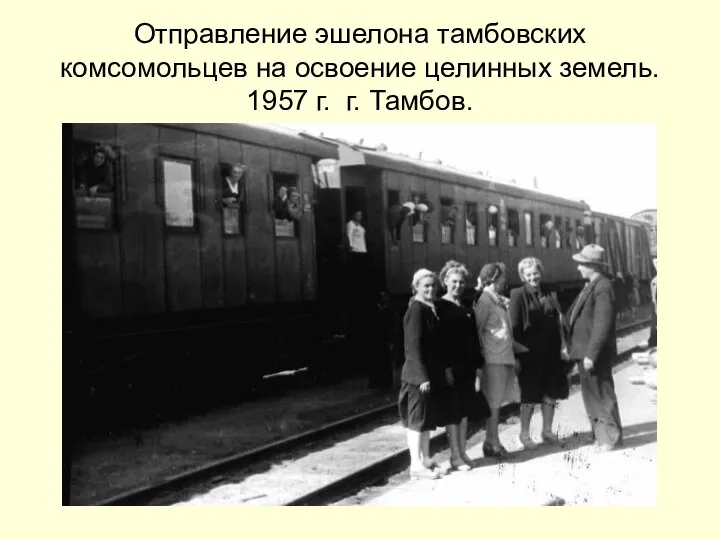 Отправление эшелона тамбовских комсомольцев на освоение целинных земель. 1957 г. г. Тамбов.